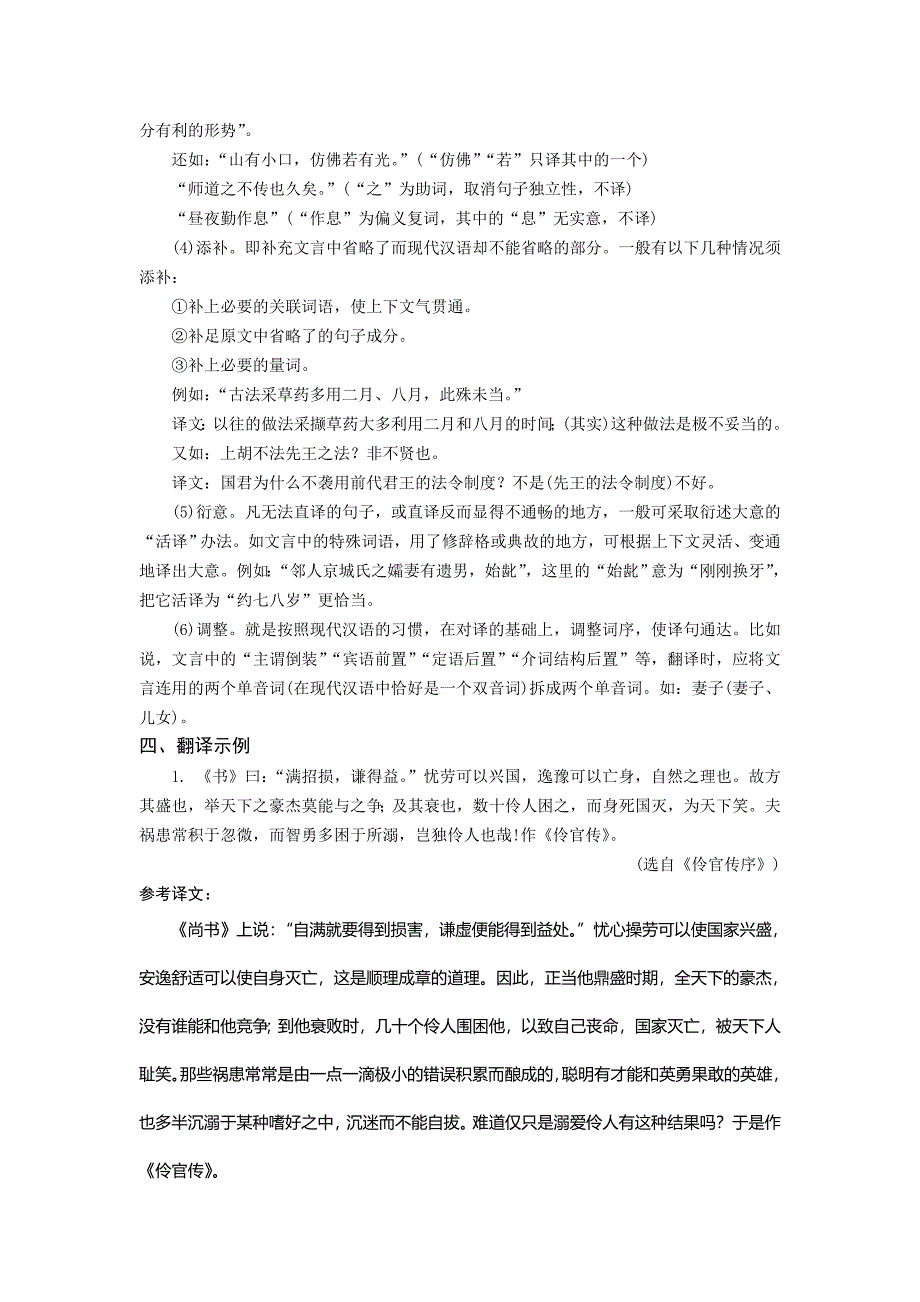 分有利的形势”。

还如：“山有小口，仿佛若有光。”（“仿佛”“若”只译其中的一个）

“师道之不传也久矣。”（“之”为助词，取消句子独立性，不译）

“昼夜勤作息”（“作息”为偏义复词，其中的“息”无实意，不译）

(4)添补。即补充文言中省略了而现代汉语却不能省略的部分。一般有以下几种情况须添补：

①补上必要的关联词语，使上下文气贯通。

②补足原文中省略了的句子成分。

③补上必要的量词。

例如：“古法采草药多用二月、八月，此殊未当。”

译文：以往的做法采撷草药大多利用二月和八月的时间；(其实)这种做法是极不妥当的。

又如：上胡不法先王之法？非不贤也。

译文：国君为什么不袭用前代君王的法令制度？不是(先王的法令制度)不好。

(5)衍意。凡无法直译的句子，或直译反而显得不通畅的地方，一般可采取衍述大意的“活译”办法。如文言中的特殊词语，用了修辞格或典故的地方，可根据上下文灵活、变通地译出大意。例如：“邻人京城氏之孀妻有遗男，始龀”，这里的“始龀”意为“刚刚换牙”，把它活译为“约七八岁”更恰当。

(6)调整。就是按照现代汉语的习惯，在对译的基础上，调整词序，使译句通达。比如说，文言中的“主谓倒装”“宾语前置”“定语后置”“介词结构后置”等，翻译时，应将文言连用的两个单音词(在现代汉语中恰好是一个双音词)拆成两个单音词。如：妻子(妻子、儿女)。

四、翻译示例

1. 《书》曰：“满招损，谦得益。”忧劳可以兴国，逸豫可以亡身，自然之理也。故方其盛也，举天下之豪杰莫能与之争；及其衰也，数十伶人困之，而身死国灭，为天下笑。夫祸患常积于忽微，而智勇多困于所溺，岂独伶人也哉！作《伶官传》。

(选自《伶官传序》)

参考译文：

《尚书》上说：“自满就要得到损害，谦虚便能得到益处。”忧心操劳可以使国家兴盛，安逸舒适可以使自身灭亡，这是顺理成章的道理。因此，正当他鼎盛时期，全天下的豪杰，没有谁能和他竞争；到他衰败时，几十个伶人围困他，以致自己丧命，国家灭亡，被天下人耻笑。那些祸患常常是由一点一滴极小的错误积累而酿成的，聪明有才能和英勇果敢的英雄，也多半沉溺于某种嗜好之中，沉迷而不能自拔。难道仅只是溺爱伶人有这种结果吗？于是作《伶官传》。